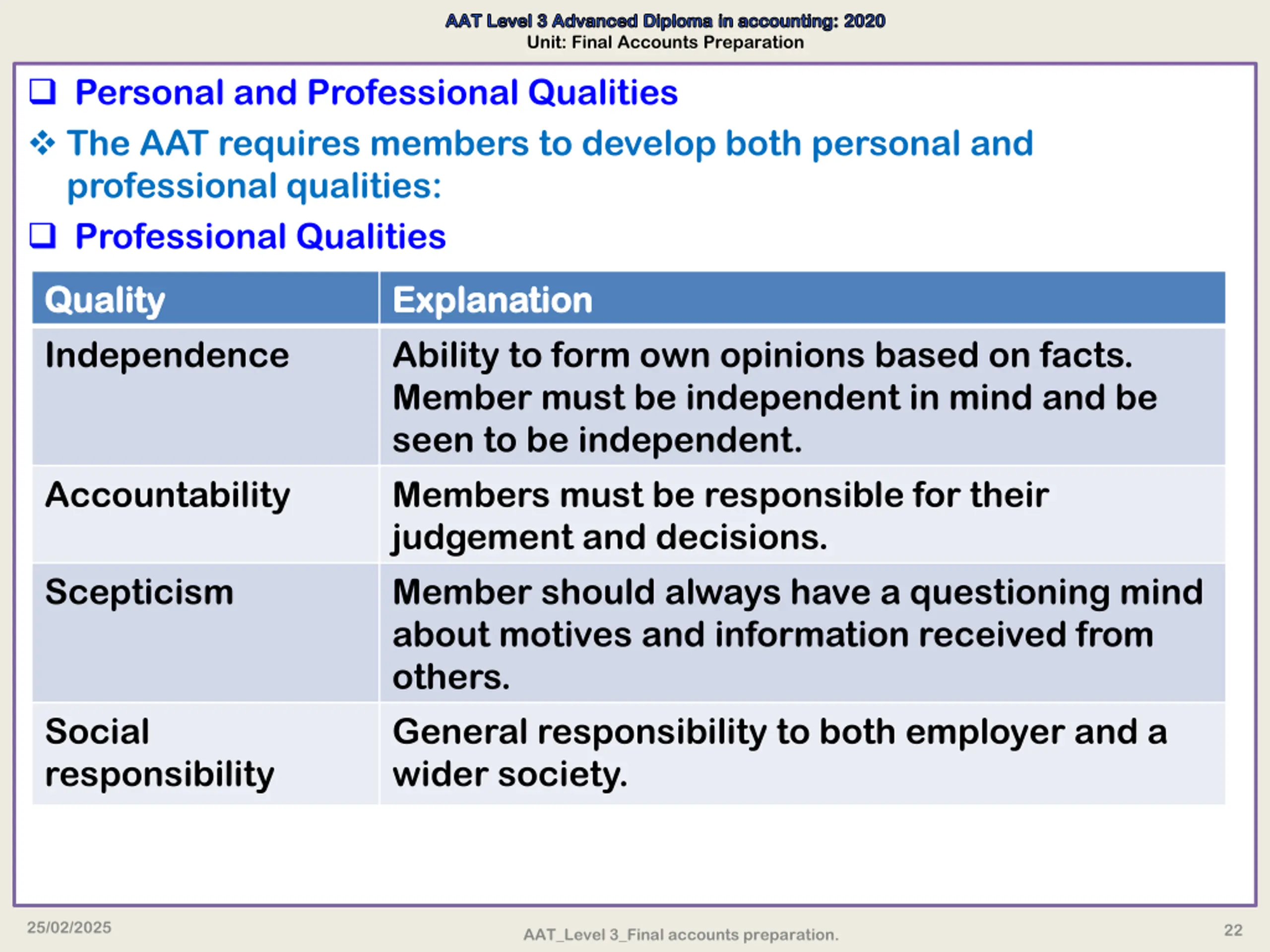 AAT Level 3 Advanced Diploma in accounting: 2020
Unit: Final Accounts Preparation

❑ Personal and Professional Qualities

❖ The AAT requires members to develop both personal and professional qualities:

❑ Professional Qualities

| Quality | Explanation |
|---|---|
| Independence | Ability to form own opinions based on facts. Member must be independent in mind and be seen to be independent. |
| Accountability | Members must be responsible for their judgement and decisions. |
| Scepticism | Member should always have a questioning mind about motives and information received from others. |
| Social responsibility | General responsibility to both employer and a wider society. |

25/02/2025
AAT_Level 3_Final accounts preparation.
22